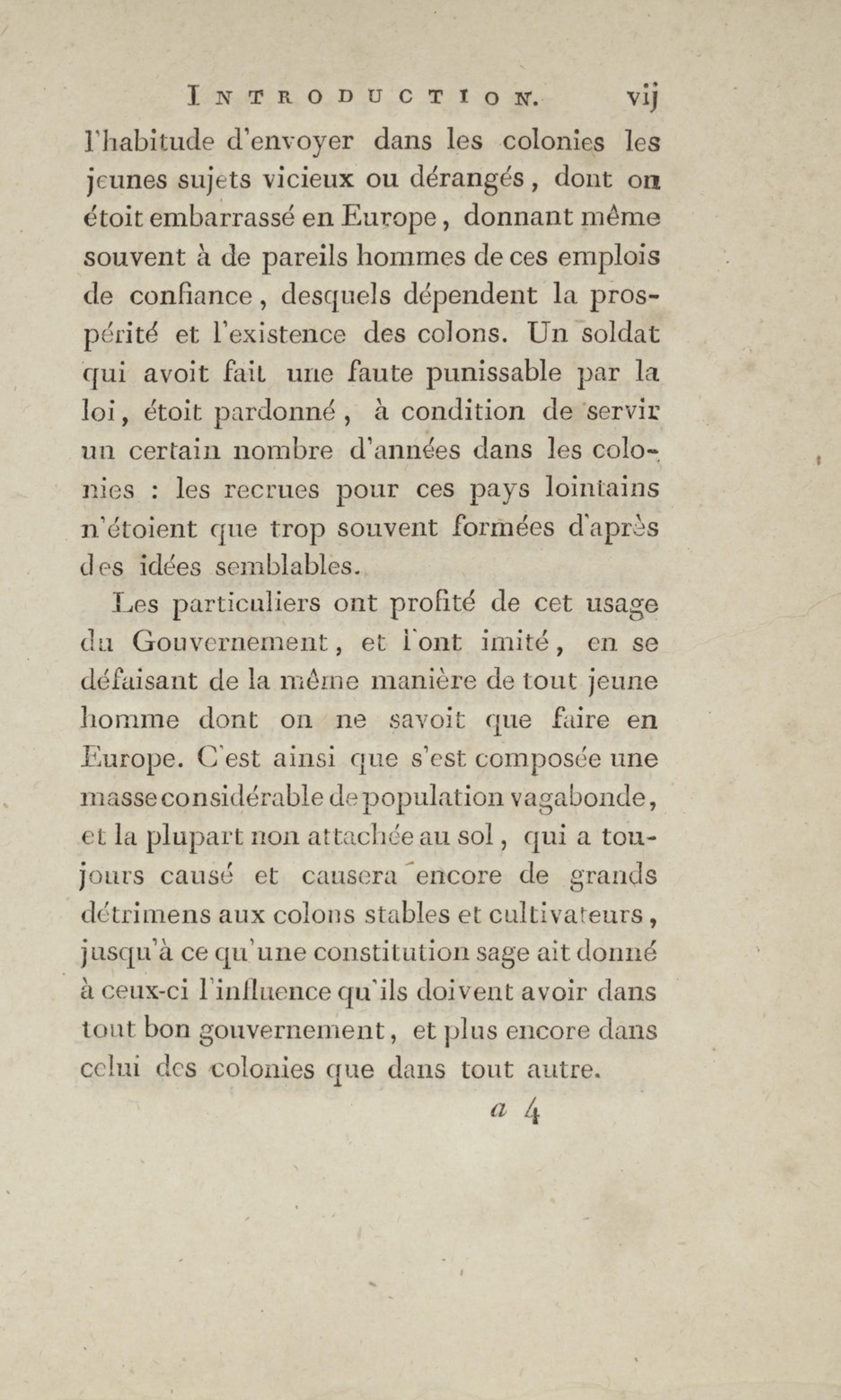 INTRODUCTION. vij

l'habitude d'envoyer dans les colonies les jeunes sujets vicieux ou dérangés, dont on étoit embarrassé en Europe, donnant même souvent à de pareils hommes de ces emplois de confiance, desquels dépendent la prospérité et l'existence des colons. Un soldat qui avoit fait une faute punissable par la loi, étoit pardonné, à condition de servir un certain nombre d'années dans les colonies : les recrues pour ces pays lointains n'étoient que trop souvent formées d'après des idées semblables.

Les particuliers ont profité de cet usage du Gouvernement, et l'ont imité, en se défaisant de la même manière de tout jeune homme dont on ne savoit que faire en Europe. C'est ainsi que s'est composée une masse considérable de population vagabonde, et la plupart non attachée au sol, qui a toujours causé et causera encore de grands détrimens aux colons stables et cultivateurs, jusqu'à ce qu'une constitution sage ait donné à ceux-ci l'influence qu'ils doivent avoir dans tout bon gouvernement, et plus encore dans celui des colonies que dans tout autre.

a 4